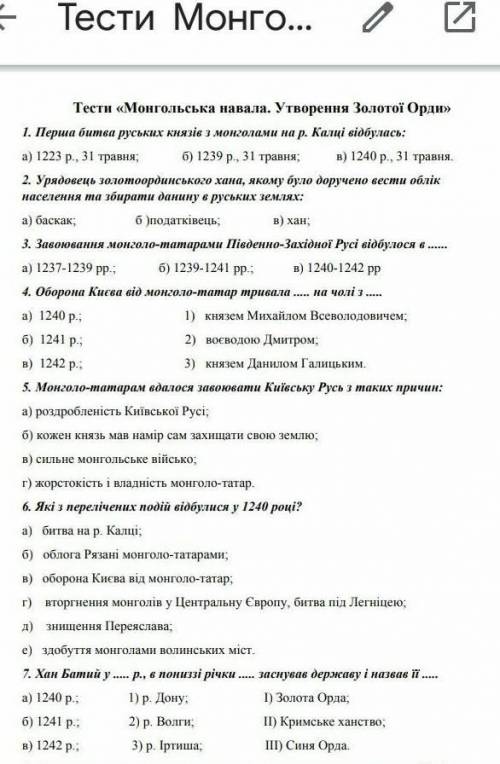 Тести Монго...

Тести «Монгольська навала. Утворення Золотої Орди»

1. Перша битва руських князів з монголами на р. Калці відбулась:

а) 1223 р., 31 травня;  б) 1239 р., 31 травня;  в) 1240 р., 31 травня.

2. Урядовець золотоординського хана, якому було доручено вести облік населення та збирати данину в руських землях:

а) баскак;  б )податківець;  в) хан;

3. Завоювання монголо-татарами Південно-Західної Русі відбулося в ......

а) 1237-1239 рр.;  б) 1239-1241 рр.;  в) 1240-1242 рр

4. Оборона Києва від монголо-татар тривала ..... на чолі з .....

а) 1240 р.;  1) князем Михайлом Всеволодовичем;

б) 1241 р.;  2) воєводою Дмитром;

в) 1242 р.;  3) князем Данилом Галицьким.

5. Монголо-татарам вдалося завоювати Київську Русь з таких причин:

а) роздробленість Київської Русі;

б) кожен князь мав намір сам захищати свою землю;

в) сильне монгольське військо;

г) жорстокість і владність монголо-татар.

6. Які з перелічених подій відбулися у 1240 році?

а) битва на р. Калці;

б) облога Рязані монголо-татарами;

в) оборона Києва від монголо-татар;

г) вторгнення монголів у Центральну Європу, битва під Легніцею;

д) знищення Переяслава;

е) здобуття монголами волинських міст.

7. Хан Батий у ..... р., в пониззі річки ..... заснував державу і назвав її .....

а) 1240 р.;  1) р. Дону;  I) Золота Орда;

б) 1241 р.;  2) р. Волги;  II) Кримське ханство;

в) 1242 р.;  3) р. Іртиша;  III) Синя Орда.